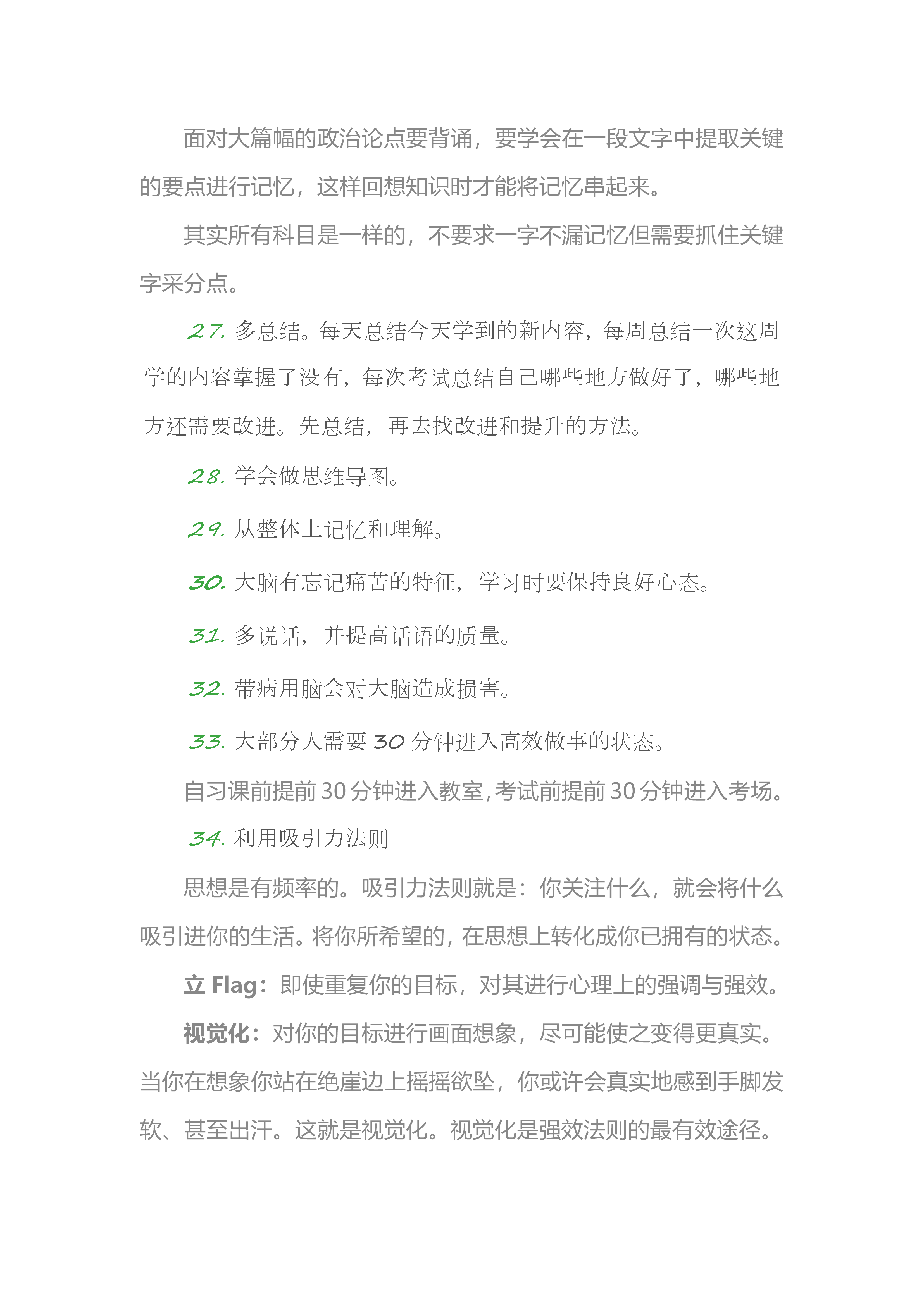 面对大篇幅的政治论点要背诵，要学会在一段文字中提取关键的要点进行记忆，这样回想知识时才能将记忆串起来。

其实所有科目是一样的，不要求一字不漏记忆但需要抓住关键字采分点。

27. 多总结。每天总结今天学到的新内容，每周总结一次这周学的内容掌握了没有，每次考试总结自己哪些地方做好了，哪些地方还需要改进。先总结，再去找改进和提升的方法。

28. 学会做思维导图。

29. 从整体上记忆和理解。

30. 大脑有忘记痛苦的特征，学习时要保持良好心态。

31. 多说话，并提高话语的质量。

32. 带病用脑会对大脑造成损害。

33. 大部分人需要 30 分钟进入高效做事的状态。

自习课前提前 30 分钟进入教室，考试前提前 30 分钟进入考场。

34. 利用吸引力法则

思想是有频率的。吸引力法则就是：你关注什么，就会将什么吸引进你的生活。将你所希望的，在思想上转化成你已拥有的状态。

立 Flag：即使重复你的目标，对其进行心理上的强调与强效。

视觉化：对你的目标进行画面想象，尽可能使之变得更真实。当你在想象你站在绝崖边上摇摇欲坠，你或许会真实地感到手脚发软、甚至出汗。这就是视觉化。视觉化是强效法则的最有效途径。